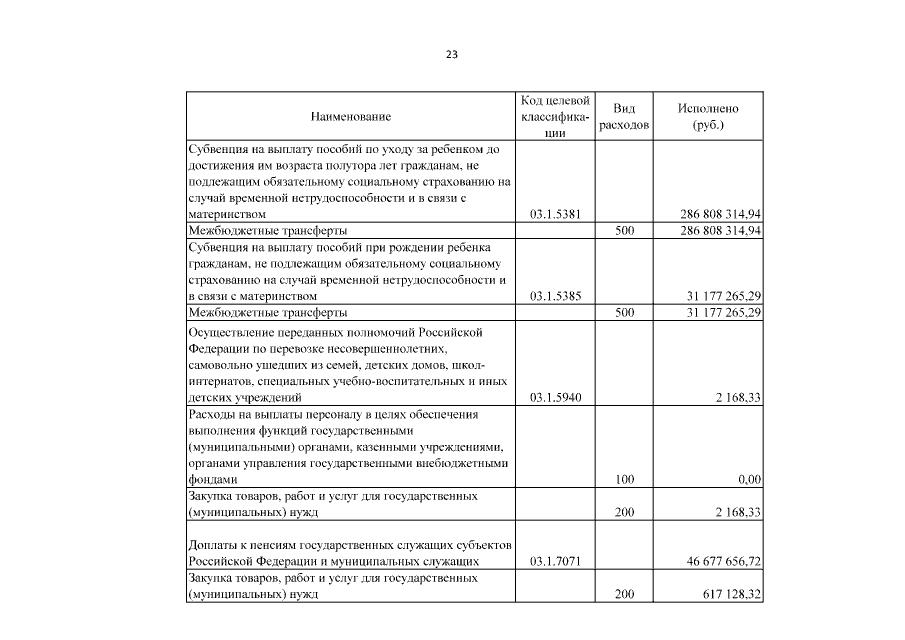 23

| Наименование | Код целевой классификации | Вид расходов | Исполнено (руб.) |
|---|---|---|---|
| Субвенция на выплату пособий по уходу за ребенком до достижения им возраста полутора лет гражданам, не подлежащим обязательному социальному страхованию на случай временной нетрудоспособности и в связи с материнством | 03.1.5381 | | 286 808 314,94 |
| Межбюджетные трансферты | | 500 | 286 808 314,94 |
| Субвенция на выплату пособий при рождении ребенка гражданам, не подлежащим обязательному социальному страхованию на случай временной нетрудоспособности и в связи с материнством | 03.1.5385 | | 31 177 265,29 |
| Межбюджетные трансферты | | 500 | 31 177 265,29 |
| Осуществление переданных полномочий Российской Федерации по перевозке несовершеннолетних, самовольно ушедших из семей, детских домов, школ-интернатов, специальных учебно-воспитательных и иных детских учреждений | 03.1.5940 | | 2 168,33 |
| Расходы на выплаты персоналу в целях обеспечения выполнения функций государственными (муниципальными) органами, казенными учреждениями, органами управления государственными внебюджетными фондами | | 100 | 0,00 |
| Закупка товаров, работ и услуг для государственных (муниципальных) нужд | | 200 | 2 168,33 |
| Доплаты к пенсиям государственных служащих субъектов Российской Федерации и муниципальных служащих | 03.1.7071 | | 46 677 656,72 |
| Закупка товаров, работ и услуг для государственных (муниципальных) нужд | | 200 | 617 128,32 |